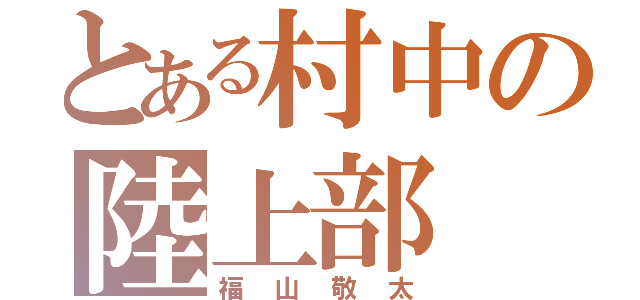 とある村中の陸上部
福山敬太